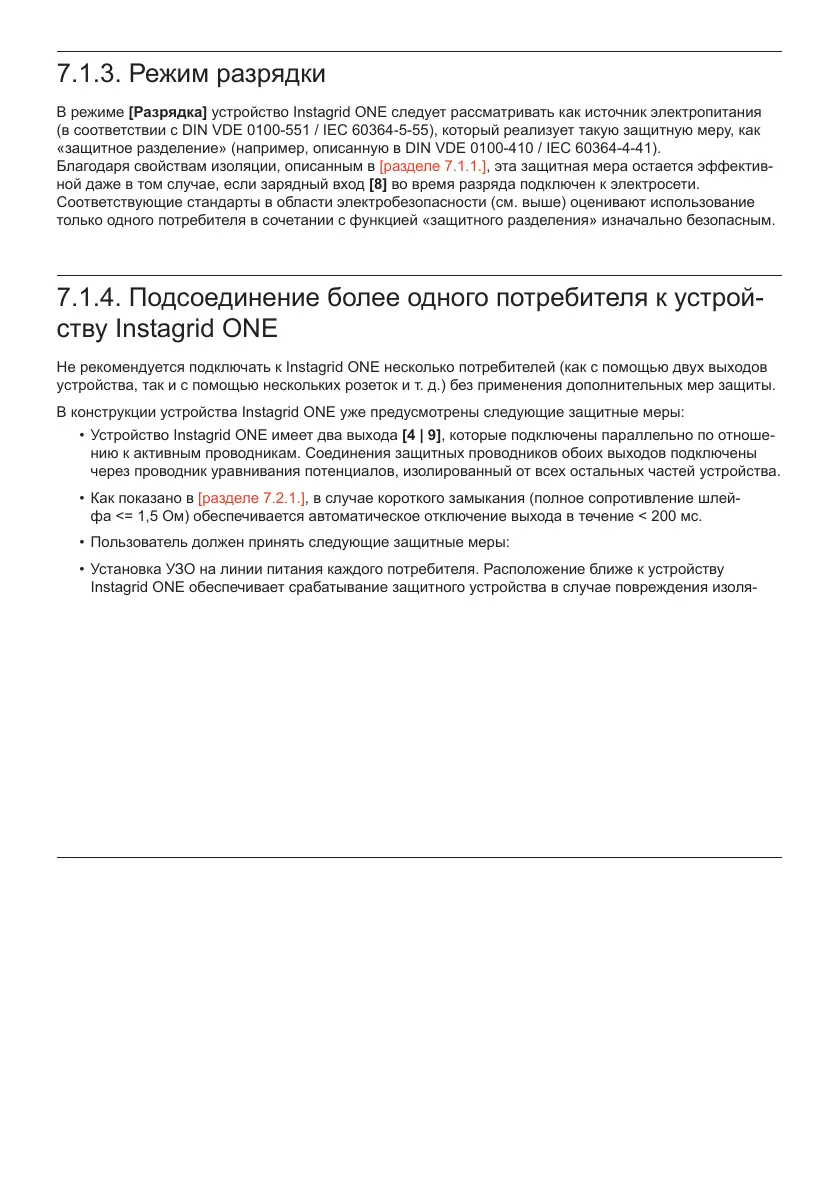 7.1.3. Режим разрядки

В режиме [Разрядка] устройство Instagrid ONE следует рассматривать как источник электропитания (в соответствии с DIN VDE 0100-551 / IEC 60364-5-55), который реализует такую защитную меру, как «защитное разделение» (например, описанную в DIN VDE 0100-410 / IEC 60364-4-41).
Благодаря свойствам изоляции, описанным в [разделе 7.1.1.], эта защитная мера остается эффективной даже в том случае, если зарядный вход [8] во время разряда подключен к электросети. Соответствующие стандарты в области электробезопасности (см. выше) оценивают использование только одного потребителя в сочетании с функцией «защитного разделения» изначально безопасным.

7.1.4. Подсоединение более одного потребителя к устройству Instagrid ONE

Не рекомендуется подключать к Instagrid ONE несколько потребителей (как с помощью двух выходов устройства, так и с помощью нескольких розеток и т. д.) без применения дополнительных мер защиты.

В конструкции устройства Instagrid ONE уже предусмотрены следующие защитные меры:

• Устройство Instagrid ONE имеет два выхода [4 | 9], которые подключены параллельно по отношению к активным проводникам. Соединения защитных проводников обоих выходов подключены через проводник уравнивания потенциалов, изолированный от всех остальных частей устройства.

• Как показано в [разделе 7.2.1.], в случае короткого замыкания (полное сопротивление шлейфа <= 1,5 Ом) обеспечивается автоматическое отключение выхода в течение < 200 мс.

• Пользователь должен принять следующие защитные меры:

• Установка УЗО на линии питания каждого потребителя. Расположение ближе к устройству Instagrid ONE обеспечивает срабатывание защитного устройства в случае повреждения изоля-